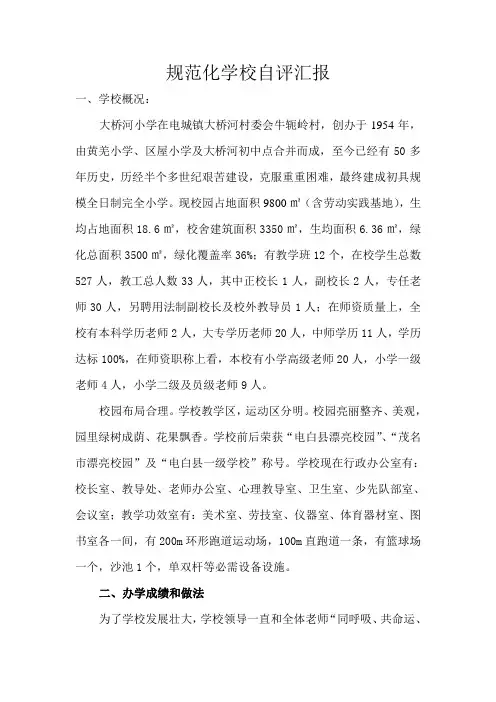 规范化学校自评汇报

一、学校概况：

大桥河小学在电城镇大桥河村委会牛轭岭村，创办于 1954 年，由黄羌小学、区屋小学及大桥河初中点合并而成，至今已经有 50 多年历史，历经半个多世纪艰苦建设，克服重重困难，最终建成初具规模全日制完全小学。现校园占地面积 9800 ㎡（含劳动实践基地），生均占地面积 18.6 ㎡，校舍建筑面积 3350 ㎡，生均面积 6.36 ㎡，绿化总面积 3500 ㎡，绿化覆盖率 36%；有教学班 12 个，在校学生总数 527 人，教工总人数 33 人，其中正校长 1 人，副校长 2 人，专任老师 30 人，另聘用法制副校长及校外教导员 1 人；在师资质量上，全校有本科学历老师 2 人，大专学历老师 20 人，中师学历 11 人，学历达标 100%，在师资职称上看，本校有小学高级老师 20 人，小学一级老师 4 人，小学二级及员级老师 9 人。

校园布局合理。学校教学区，运动区分明。校园亮丽整齐、美观，园里绿树成荫、花果飘香。学校前后荣获“电白县漂亮校园”、“茂名市漂亮校园”及“电白县一级学校”称号。学校现在行政办公室有：校长室、教导处、老师办公室、心理教导室、卫生室、少先队部室、会议室；教学功效室有：美术室、劳技室、仪器室、体育器材室、图书室各一间，有 200m 环形跑道运动场，100m 直跑道一条，有篮球场一个，沙池 1 个，单双杆等必需设备设施。

二、办学成绩和做法

为了学校发展壮大，学校领导一直和全体老师“同呼吸、共命运、